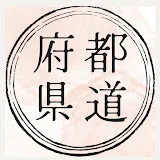 都道
府県